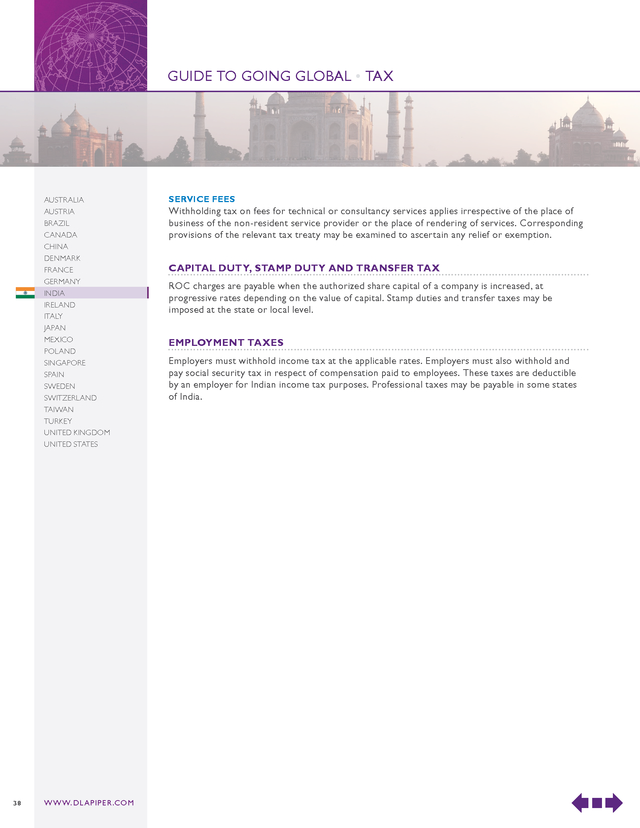 GUIDE TO GOING GLOBAL • TAX

AUSTRALIA
AUSTRIA
BRAZIL
CANADA
CHINA
DENMARK
FRANCE
GERMANY
INDIA
IRELAND
ITALY
JAPAN
MEXICO
POLAND
SINGAPORE
SPAIN
SWEDEN
SWITZERLAND
TAIWAN
TURKEY
UNITED KINGDOM
UNITED STATES

SERVICE FEES
Withholding tax on fees for technical or consultancy services applies irrespective of the place of business of the non-resident service provider or the place of rendering of services. Corresponding provisions of the relevant tax treaty may be examined to ascertain any relief or exemption.

CAPITAL DUTY, STAMP DUTY AND TRANSFER TAX
ROC charges are payable when the authorized share capital of a company is increased, at progressive rates depending on the value of capital. Stamp duties and transfer taxes may be imposed at the state or local level.

EMPLOYMENT TAXES
Employers must withhold income tax at the applicable rates. Employers must also withhold and pay social security tax in respect of compensation paid to employees. These taxes are deductible by an employer for Indian income tax purposes. Professional taxes may be payable in some states of India.

38 WWW.DLAPIPER.COM